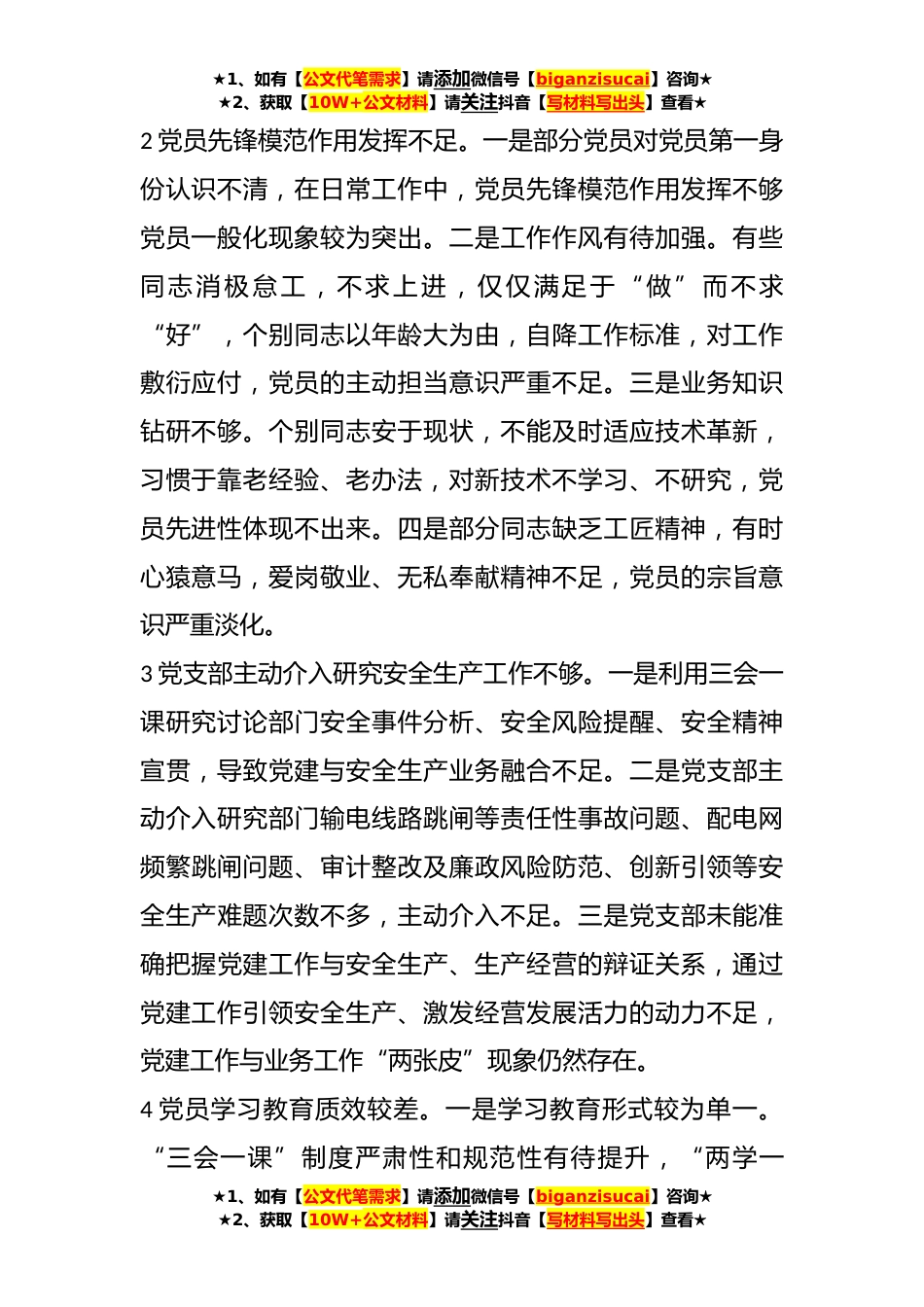 ★1、如有【公文代笔需求】请添加微信号【biganzisucai】咨询★
★2、获取【10W+公文材料】请关注抖音【写材料写出头】查看★

2 党员先锋模范作用发挥不足。一是部分党员对党员第一身份认识不清，在日常工作中，党员先锋模范作用发挥不够党员一般化现象较为突出。二是工作作风有待加强。有些同志消极怠工，不求上进，仅仅满足于“做”而不求“好”，个别同志以年龄大为由，自降工作标准，对工作敷衍应付，党员的主动担当意识严重不足。三是业务知识钻研不够。个别同志安于现状，不能及时适应技术革新，习惯于靠老经验、老办法，对新技术不学习、不研究，党员先进性体现不出来。四是部分同志缺乏工匠精神，有时心猿意马，爱岗敬业、无私奉献精神不足，党员的宗旨意识严重淡化。

3 党支部主动介入研究安全生产工作不够。一是利用三会一课研究讨论部门安全事件分析、安全风险提醒、安全精神宣贯，导致党建与安全生产业务融合不足。二是党支部主动介入研究部门输电线路跳闸等责任性事故问题、配电网频繁跳闸问题、审计整改及廉政风险防范、创新引领等安全生产难题次数不多，主动介入不足。三是党支部未能准确把握党建工作与安全生产、生产经营的辩证关系，通过党建工作引领安全生产、激发经营发展活力的动力不足，党建工作与业务工作“两张皮”现象仍然存在。

4 党员学习教育质效较差。一是学习教育形式较为单一。“三会一课”制度严肃性和规范性有待提升，“两学一

★1、如有【公文代笔需求】请添加微信号【biganzisucai】咨询★
★2、获取【10W+公文材料】请关注抖音【写材料写出头】查看★